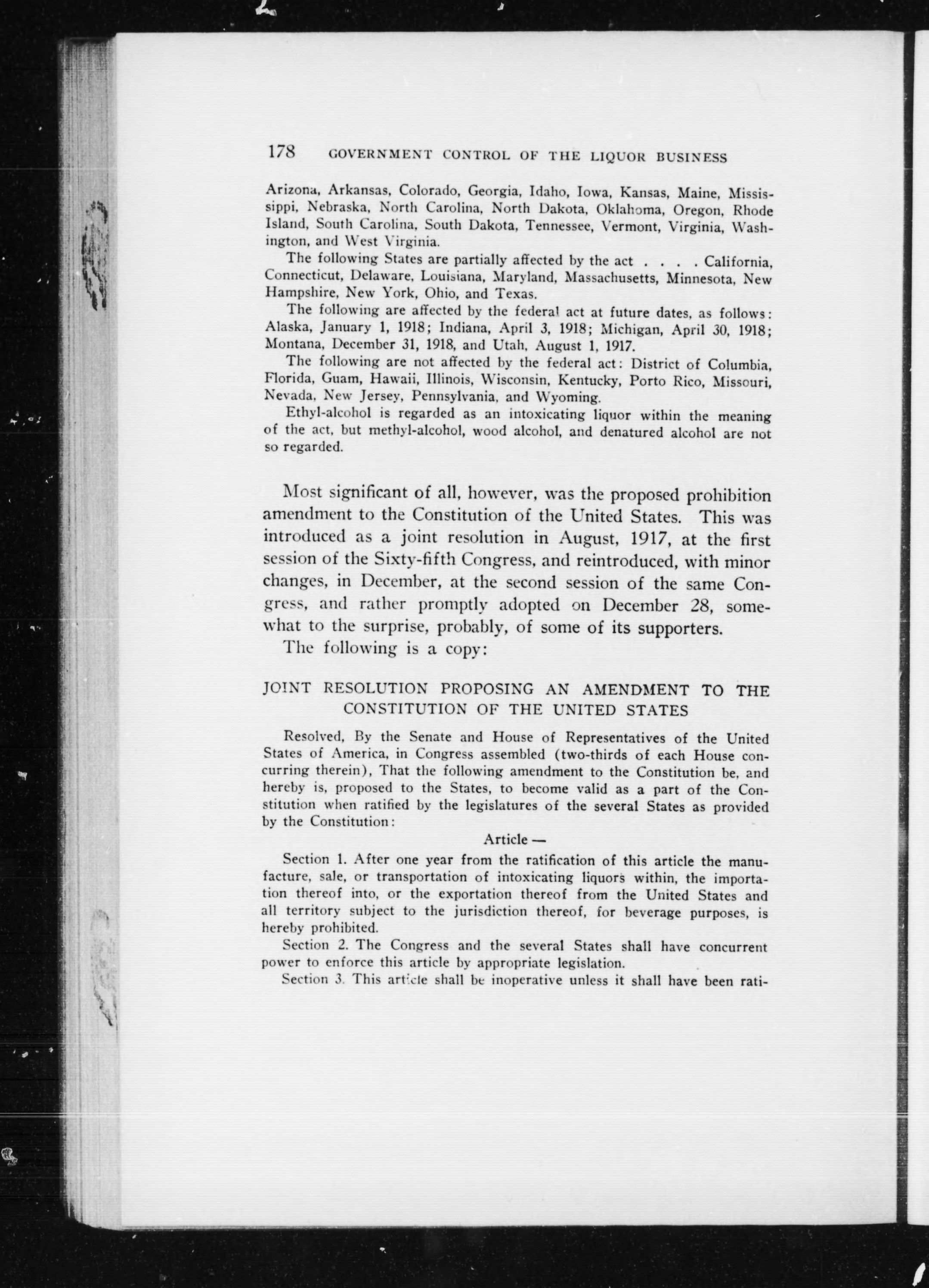 178 GOVERNMENT CONTROL OF THE LIQUOR BUSINESS

Arizona, Arkansas, Colorado, Georgia, Idaho, Iowa, Kansas, Maine, Mississippi, Nebraska, North Carolina, North Dakota, Oklahoma, Oregon, Rhode Island, South Carolina, South Dakota, Tennessee, Vermont, Virginia, Washington, and West Virginia.

The following States are partially affected by the act . . . . California, Connecticut, Delaware, Louisiana, Maryland, Massachusetts, Minnesota, New Hampshire, New York, Ohio, and Texas.

The following are affected by the federal act at future dates, as follows: Alaska, January 1, 1918; Indiana, April 3, 1918; Michigan, April 30, 1918; Montana, December 31, 1918, and Utah, August 1, 1917.

The following are not affected by the federal act: District of Columbia, Florida, Guam, Hawaii, Illinois, Wisconsin, Kentucky, Porto Rico, Missouri, Nevada, New Jersey, Pennsylvania, and Wyoming.

Ethyl-alcohol is regarded as an intoxicating liquor within the meaning of the act, but methyl-alcohol, wood alcohol, and denatured alcohol are not so regarded.

Most significant of all, however, was the proposed prohibition amendment to the Constitution of the United States. This was introduced as a joint resolution in August, 1917, at the first session of the Sixty-fifth Congress, and reintroduced, with minor changes, in December, at the second session of the same Congress, and rather promptly adopted on December 28, somewhat to the surprise, probably, of some of its supporters.

The following is a copy:

JOINT RESOLUTION PROPOSING AN AMENDMENT TO THE CONSTITUTION OF THE UNITED STATES

Resolved, By the Senate and House of Representatives of the United States of America, in Congress assembled (two-thirds of each House concurring therein), That the following amendment to the Constitution be, and hereby is, proposed to the States, to become valid as a part of the Constitution when ratified by the legislatures of the several States as provided by the Constitution:

Article —

Section 1. After one year from the ratification of this article the manufacture, sale, or transportation of intoxicating liquors within, the importation thereof into, or the exportation thereof from the United States and all territory subject to the jurisdiction thereof, for beverage purposes, is hereby prohibited.

Section 2. The Congress and the several States shall have concurrent power to enforce this article by appropriate legislation.

Section 3. This article shall be inoperative unless it shall have been rati-